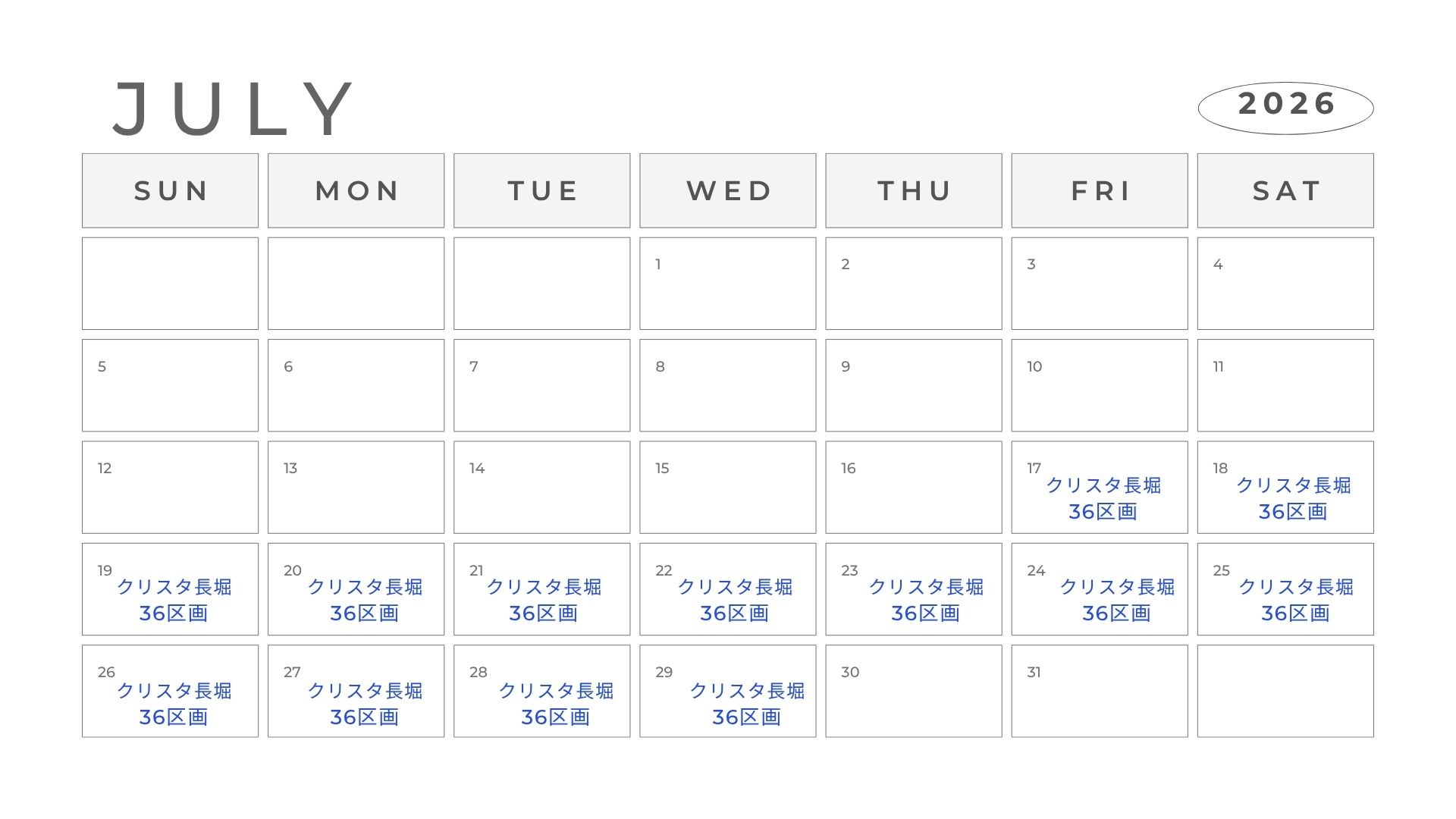 JULY

2026

| SUN | MON | TUE | WED | THU | FRI | SAT |
|---|---|---|---|---|---|---|
| | | | 1 | 2 | 3 | 4 |
| 5 | 6 | 7 | 8 | 9 | 10 | 11 |
| 12 | 13 | 14 | 15 | 16 | 17 クリスタ長堀 36区画 | 18 クリスタ長堀 36区画 |
| 19 クリスタ長堀 36区画 | 20 クリスタ長堀 36区画 | 21 クリスタ長堀 36区画 | 22 クリスタ長堀 36区画 | 23 クリスタ長堀 36区画 | 24 クリスタ長堀 36区画 | 25 クリスタ長堀 36区画 |
| 26 クリスタ長堀 36区画 | 27 クリスタ長堀 36区画 | 28 クリスタ長堀 36区画 | 29 クリスタ長堀 36区画 | 30 | 31 | |